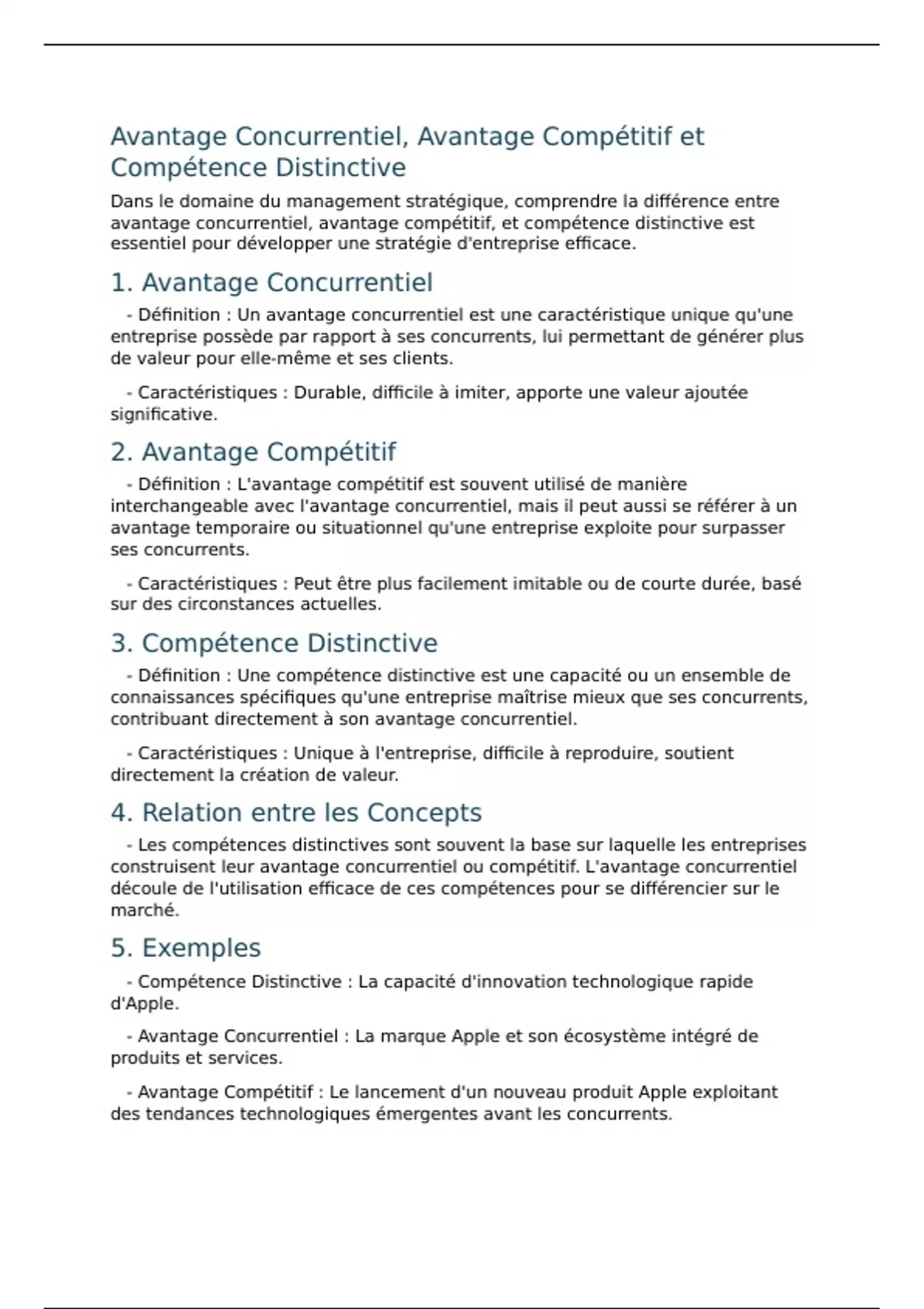 Avantage Concurrentiel, Avantage Compétitif et Compétence Distinctive

Dans le domaine du management stratégique, comprendre la différence entre avantage concurrentiel, avantage compétitif, et compétence distinctive est essentiel pour développer une stratégie d'entreprise efficace.

1. Avantage Concurrentiel

- Définition : Un avantage concurrentiel est une caractéristique unique qu'une entreprise possède par rapport à ses concurrents, lui permettant de générer plus de valeur pour elle-même et ses clients.

- Caractéristiques : Durable, difficile à imiter, apporte une valeur ajoutée significative.

2. Avantage Compétitif

- Définition : L'avantage compétitif est souvent utilisé de manière interchangeable avec l'avantage concurrentiel, mais il peut aussi se référer à un avantage temporaire ou situationnel qu'une entreprise exploite pour surpasser ses concurrents.

- Caractéristiques : Peut être plus facilement imitable ou de courte durée, basé sur des circonstances actuelles.

3. Compétence Distinctive

- Définition : Une compétence distinctive est une capacité ou un ensemble de connaissances spécifiques qu'une entreprise maîtrise mieux que ses concurrents, contribuant directement à son avantage concurrentiel.

- Caractéristiques : Unique à l'entreprise, difficile à reproduire, soutient directement la création de valeur.

4. Relation entre les Concepts

- Les compétences distinctives sont souvent la base sur laquelle les entreprises construisent leur avantage concurrentiel ou compétitif. L'avantage concurrentiel découle de l'utilisation efficace de ces compétences pour se différencier sur le marché.

5. Exemples

- Compétence Distinctive : La capacité d'innovation technologique rapide d'Apple.

- Avantage Concurrentiel : La marque Apple et son écosystème intégré de produits et services.

- Avantage Compétitif : Le lancement d'un nouveau produit Apple exploitant des tendances technologiques émergentes avant les concurrents.